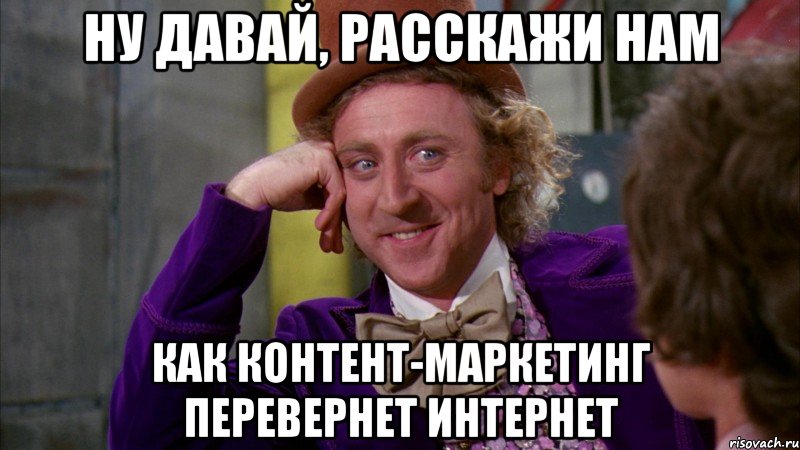 НУ ДАВАЙ, РАССКАЖИ НАМ

КАК КОНТЕНТ-МАРКЕТИНГ ПЕРЕВЕРНЕТ ИНТЕРНЕТ

risovach.ru